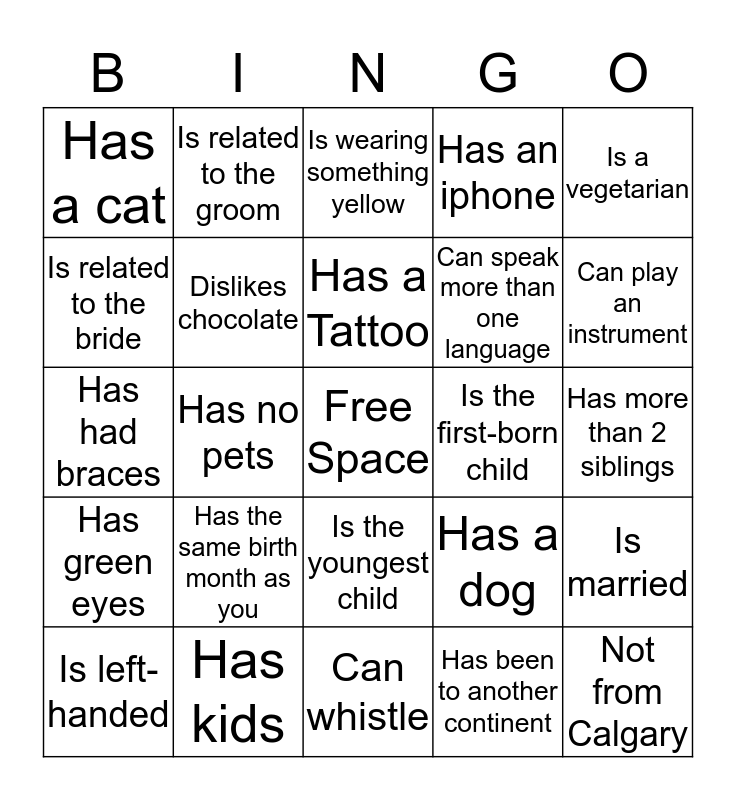 | B | I | N | G | O |
|---|---|---|---|---|
| Has a cat | Is related to the groom | Is wearing something yellow | Has an iphone | Is a vegetarian |
| Is related to the bride | Dislikes chocolate | Has a Tattoo | Can speak more than one language | Can play an instrument |
| Has had braces | Has no pets | Free Space | Is the first-born child | Has more than 2 siblings |
| Has green eyes | Has the same birth month as you | Is the youngest child | Has a dog | Is married |
| Is left-handed | Has kids | Can whistle | Has been to another continent | Not from Calgary |